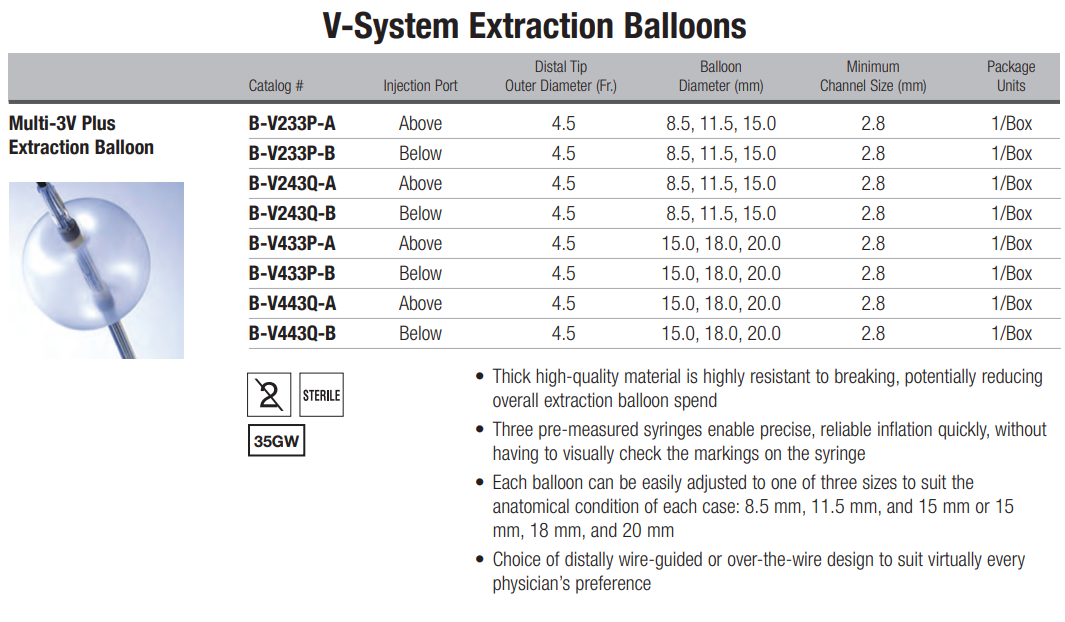 V-System Extraction Balloons

| | Catalog # | Injection Port | Distal Tip Outer Diameter (Fr.) | Balloon Diameter (mm) | Minimum Channel Size (mm) | Package Units |
|---|---|---|---|---|---|---|
| Multi-3V Plus Extraction Balloon | B-V233P-A | Above | 4.5 | 8.5, 11.5, 15.0 | 2.8 | 1/Box |
| | B-V233P-B | Below | 4.5 | 8.5, 11.5, 15.0 | 2.8 | 1/Box |
| | B-V243Q-A | Above | 4.5 | 8.5, 11.5, 15.0 | 2.8 | 1/Box |
| | B-V243Q-B | Below | 4.5 | 8.5, 11.5, 15.0 | 2.8 | 1/Box |
| | B-V433P-A | Above | 4.5 | 15.0, 18.0, 20.0 | 2.8 | 1/Box |
| | B-V433P-B | Below | 4.5 | 15.0, 18.0, 20.0 | 2.8 | 1/Box |
| | B-V443Q-A | Above | 4.5 | 15.0, 18.0, 20.0 | 2.8 | 1/Box |
| | B-V443Q-B | Below | 4.5 | 15.0, 18.0, 20.0 | 2.8 | 1/Box |

STERILE

35GW

• Thick high-quality material is highly resistant to breaking, potentially reducing overall extraction balloon spend

• Three pre-measured syringes enable precise, reliable inflation quickly, without having to visually check the markings on the syringe

• Each balloon can be easily adjusted to one of three sizes to suit the anatomical condition of each case: 8.5 mm, 11.5 mm, and 15 mm or 15 mm, 18 mm, and 20 mm

• Choice of distally wire-guided or over-the-wire design to suit virtually every physician's preference